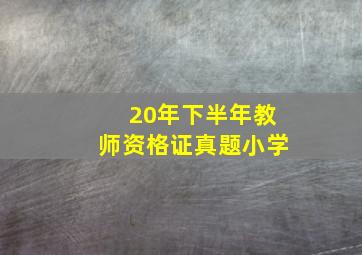 20年下半年教师资格证真题小学